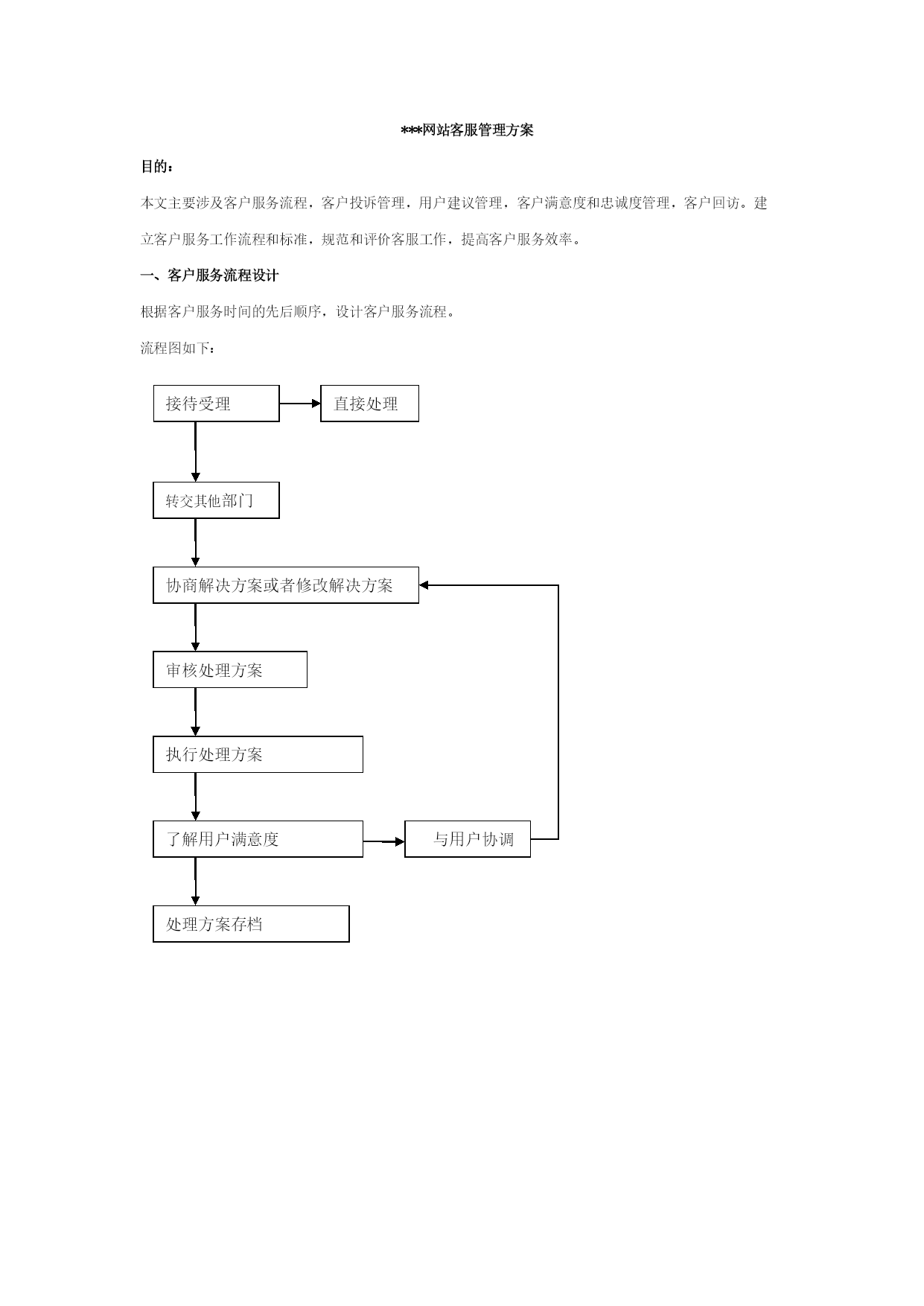 ***网站客服管理方案

目的：

本文主要涉及客户服务流程，客户投诉管理，用户建议管理，客户满意度和忠诚度管理，客户回访。建立客户服务工作流程和标准，规范和评价客服工作，提高客户服务效率。

一、客户服务流程设计

根据客户服务时间的先后顺序，设计客户服务流程。

流程图如下：

接待受理

直接处理

转交其他部门

协商解决方案或者修改解决方案

审核处理方案

执行处理方案

了解用户满意度

与用户协调

处理方案存档